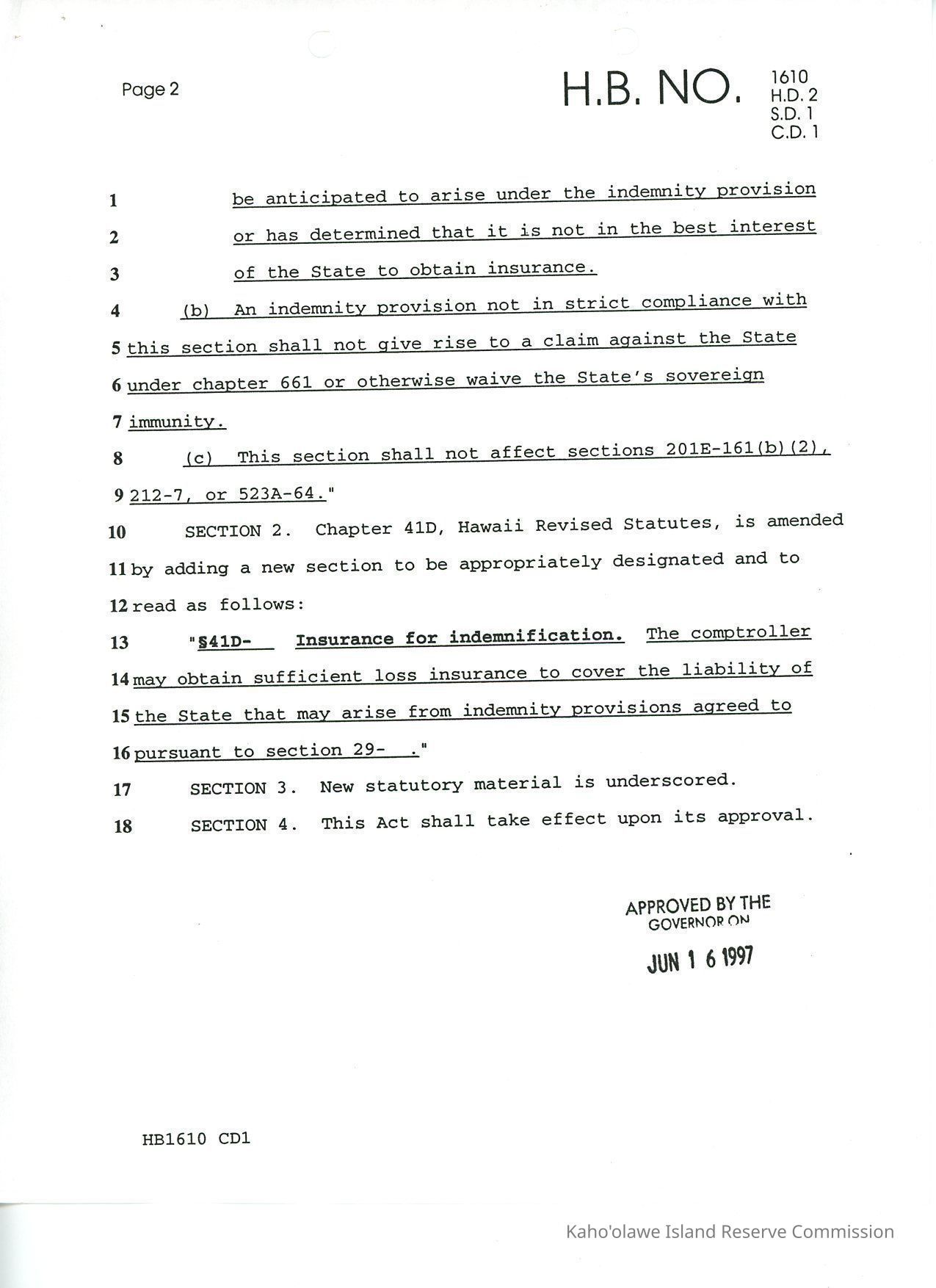 Page 2

H.B. NO. 1610 H.D. 2 S.D. 1 C.D. 1

1 be anticipated to arise under the indemnity provision
2 or has determined that it is not in the best interest
3 of the State to obtain insurance.
4 (b) An indemnity provision not in strict compliance with
5 this section shall not give rise to a claim against the State
6 under chapter 661 or otherwise waive the State's sovereign
7 immunity.
8 (c) This section shall not affect sections 201E-161(b)(2),
9 212-7, or 523A-64."
10 SECTION 2. Chapter 41D, Hawaii Revised Statutes, is amended
11 by adding a new section to be appropriately designated and to
12 read as follows:
13 "§41D- Insurance for indemnification. The comptroller
14 may obtain sufficient loss insurance to cover the liability of
15 the State that may arise from indemnity provisions agreed to
16 pursuant to section 29- ."
17 SECTION 3. New statutory material is underscored.
18 SECTION 4. This Act shall take effect upon its approval.

APPROVED BY THE GOVERNOR ON

JUN 1 6 1997

HB1610 CD1

Kaho'olawe Island Reserve Commission